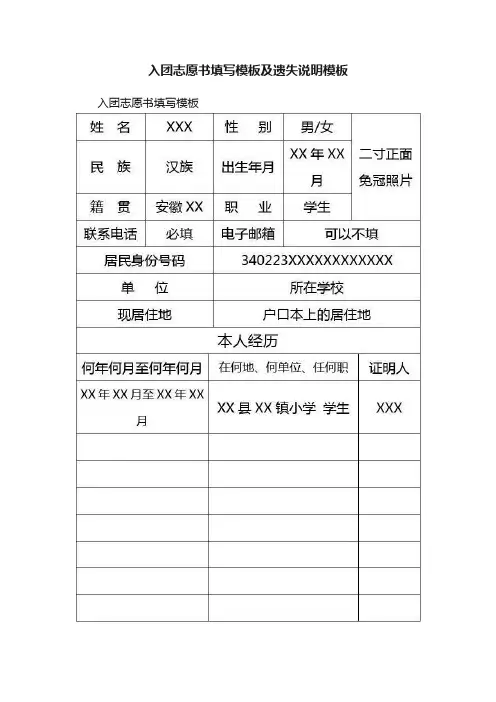 入团志愿书填写模板及遗失说明模板

入团志愿书填写模板

| 姓 名 | XXX | 性 别 | 男/女 | 二寸正面免冠照片 |
|---|---|---|---|---|
| 民 族 | 汉族 | 出生年月 | XX 年 XX 月 | |
| 籍 贯 | 安徽 XX | 职 业 | 学生 | |
| 联系电话 | 必填 | 电子邮箱 | 可以不填 | |
| 居民身份号码 | | 340223XXXXXXXXXXXX | | |
| 单 位 | | 所在学校 | | |
| 现居住地 | | 户口本上的居住地 | | |

本人经历

| 何年何月至何年何月 | 在何地、何单位、任何职 | 证明人 |
|---|---|---|
| XX 年 XX 月至 XX 年 XX 月 | XX 县 XX 镇小学 学生 | XXX |
| | | |
| | | |
| | | |
| | | |
| | | |
| | | |
| | | |